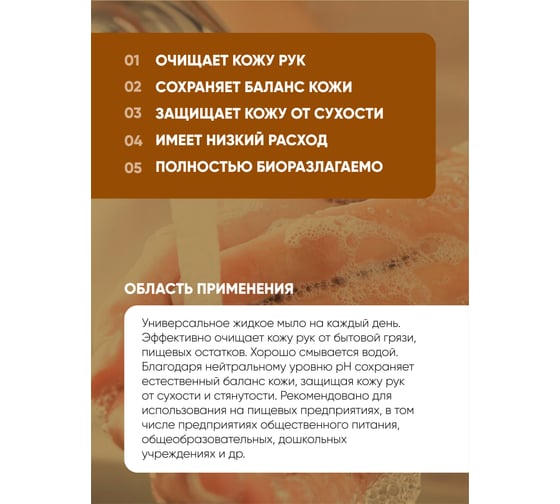 01 ОЧИЩАЕТ КОЖУ РУК
02 СОХРАНЯЕТ БАЛАНС КОЖИ
03 ЗАЩИЩАЕТ КОЖУ ОТ СУХОСТИ
04 ИМЕЕТ НИЗКИЙ РАСХОД
05 ПОЛНОСТЬЮ БИОРАЗЛАГАЕМО

ОБЛАСТЬ ПРИМЕНЕНИЯ

Универсальное жидкое мыло на каждый день. Эффективно очищает кожу рук от бытовой грязи, пищевых остатков. Хорошо смывается водой. Благодаря нейтральному уровню pH сохраняет естественный баланс кожи, защищая кожу рук от сухости и стянутости. Рекомендовано для использования на пищевых предприятиях, в том числе предприятиях общественного питания, общеобразовательных, дошкольных учреждениях и др.